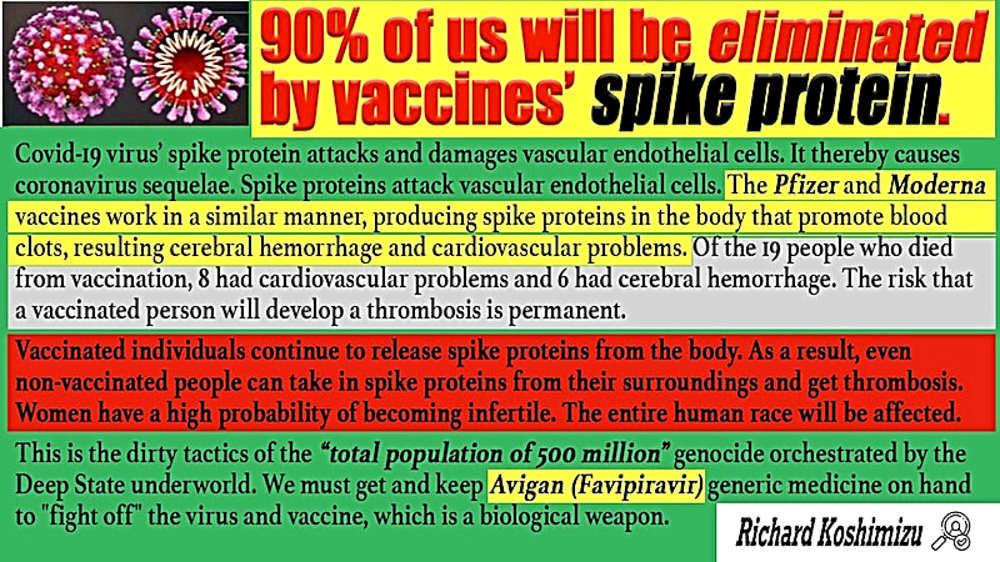 90% of us will be eliminated by vaccines' spike protein.

Covid-19 virus' spike protein attacks and damages vascular endothelial cells. It thereby causes coronavirus sequelae. Spike proteins attack vascular endothelial cells. The Pfizer and Moderna vaccines work in a similar manner, producing spike proteins in the body that promote blood clots, resulting cerebral hemorrhage and cardiovascular problems. Of the 19 people who died from vaccination, 8 had cardiovascular problems and 6 had cerebral hemorrhage. The risk that a vaccinated person will develop a thrombosis is permanent.

Vaccinated individuals continue to release spike proteins from the body. As a result, even non-vaccinated people can take in spike proteins from their surroundings and get thrombosis. Women have a high probability of becoming infertile. The entire human race will be affected.

This is the dirty tactics of the "total population of 500 million" genocide orchestrated by the Deep State underworld. We must get and keep Avigan (Favipiravir) generic medicine on hand to "fight off" the virus and vaccine, which is a biological weapon.

Richard Koshimizu